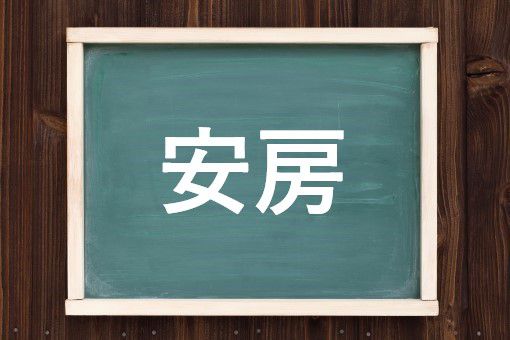 安房